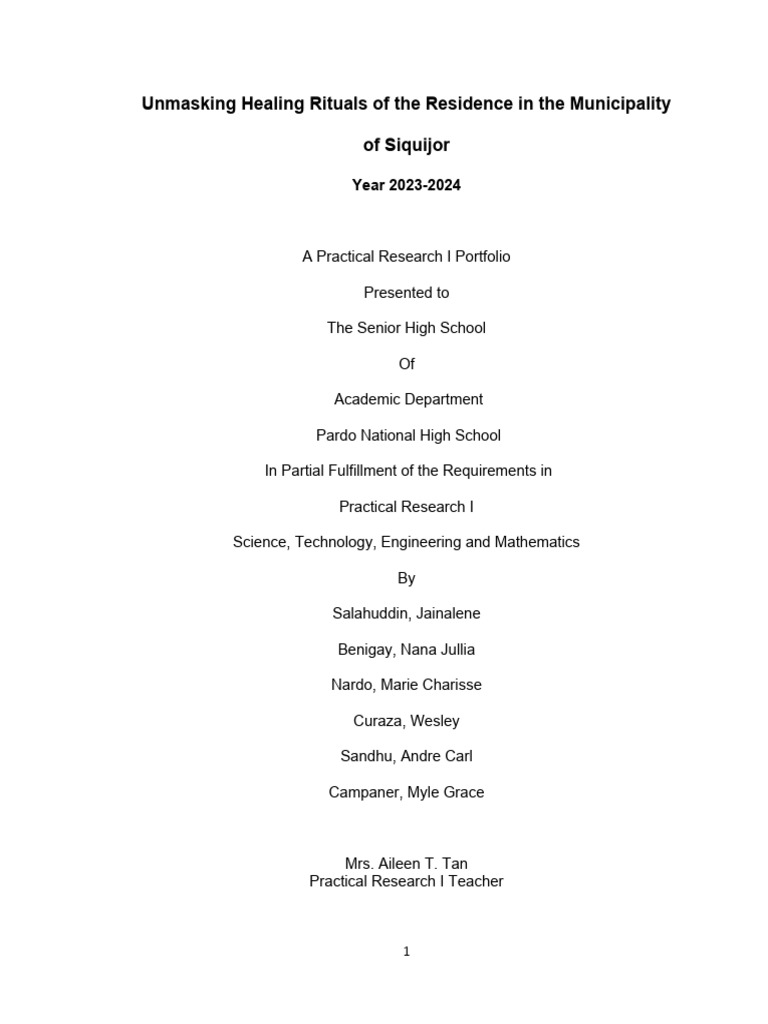 Unmasking Healing Rituals of the Residence in the Municipality of Siquijor

Year 2023-2024

A Practical Research I Portfolio

Presented to

The Senior High School

Of

Academic Department

Pardo National High School

In Partial Fulfillment of the Requirements in

Practical Research I

Science, Technology, Engineering and Mathematics

By

Salahuddin, Jainalene

Benigay, Nana Jullia

Nardo, Marie Charisse

Curaza, Wesley

Sandhu, Andre Carl

Campaner, Myle Grace

Mrs. Aileen T. Tan
Practical Research I Teacher

1